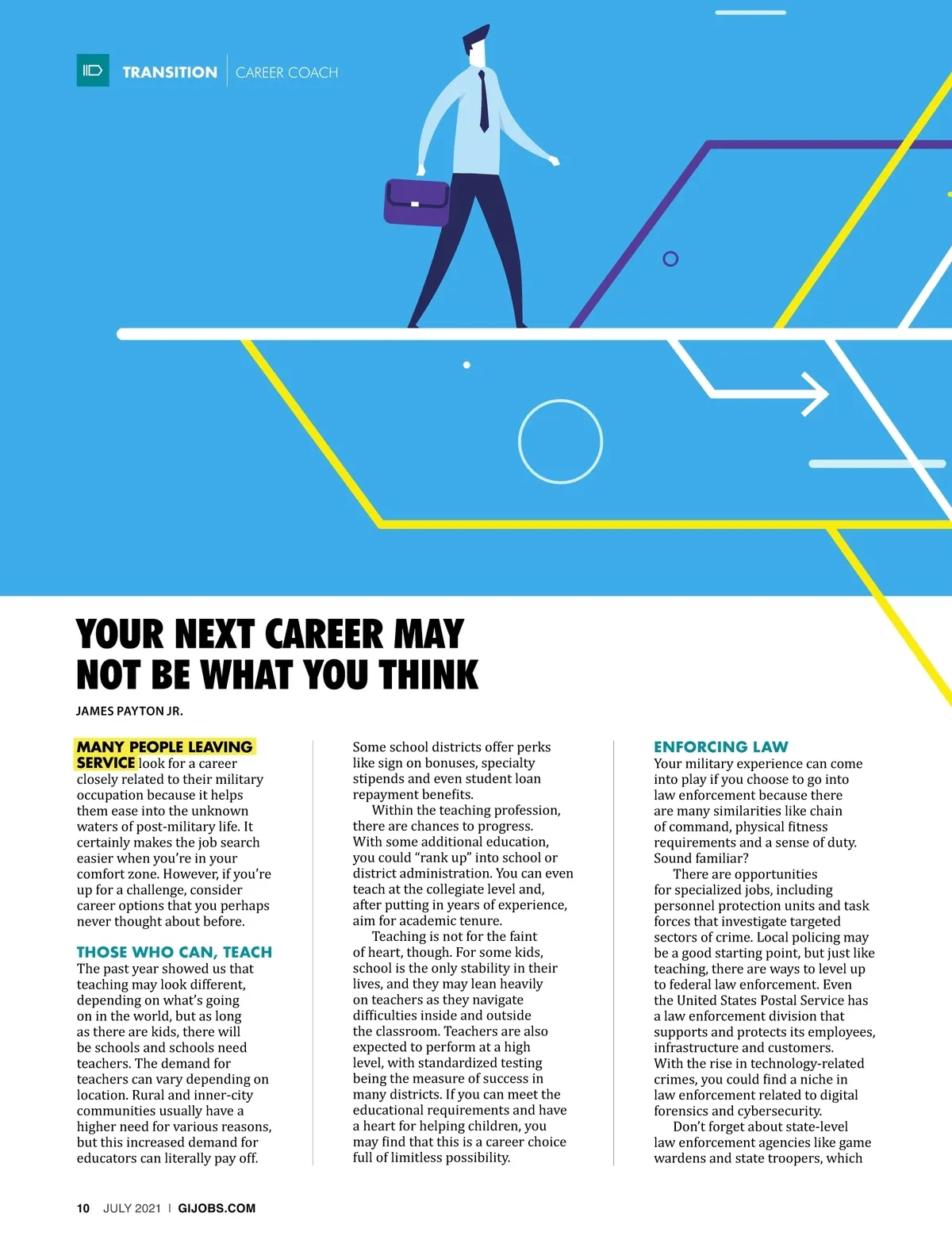 TRANSITION | CAREER COACH

YOUR NEXT CAREER MAY NOT BE WHAT YOU THINK

JAMES PAYTON JR.

MANY PEOPLE LEAVING SERVICE look for a career closely related to their military occupation because it helps them ease into the unknown waters of post-military life. It certainly makes the job search easier when you're in your comfort zone. However, if you're up for a challenge, consider career options that you perhaps never thought about before.

THOSE WHO CAN, TEACH

The past year showed us that teaching may look different, depending on what's going on in the world, but as long as there are kids, there will be schools and schools need teachers. The demand for teachers can vary depending on location. Rural and inner-city communities usually have a higher need for various reasons, but this increased demand for educators can literally pay off.

Some school districts offer perks like sign on bonuses, specialty stipends and even student loan repayment benefits.

Within the teaching profession, there are chances to progress. With some additional education, you could "rank up" into school or district administration. You can even teach at the collegiate level and, after putting in years of experience, aim for academic tenure.

Teaching is not for the faint of heart, though. For some kids, school is the only stability in their lives, and they may lean heavily on teachers as they navigate difficulties inside and outside the classroom. Teachers are also expected to perform at a high level, with standardized testing being the measure of success in many districts. If you can meet the educational requirements and have a heart for helping children, you may find that this is a career choice full of limitless possibility.

ENFORCING LAW

Your military experience can come into play if you choose to go into law enforcement because there are many similarities like chain of command, physical fitness requirements and a sense of duty. Sound familiar?

There are opportunities for specialized jobs, including personnel protection units and task forces that investigate targeted sectors of crime. Local policing may be a good starting point, but just like teaching, there are ways to level up to federal law enforcement. Even the United States Postal Service has a law enforcement division that supports and protects its employees, infrastructure and customers. With the rise in technology-related crimes, you could find a niche in law enforcement related to digital forensics and cybersecurity.

Don't forget about state-level law enforcement agencies like game wardens and state troopers, which

10 JULY 2021 | GIJOBS.COM